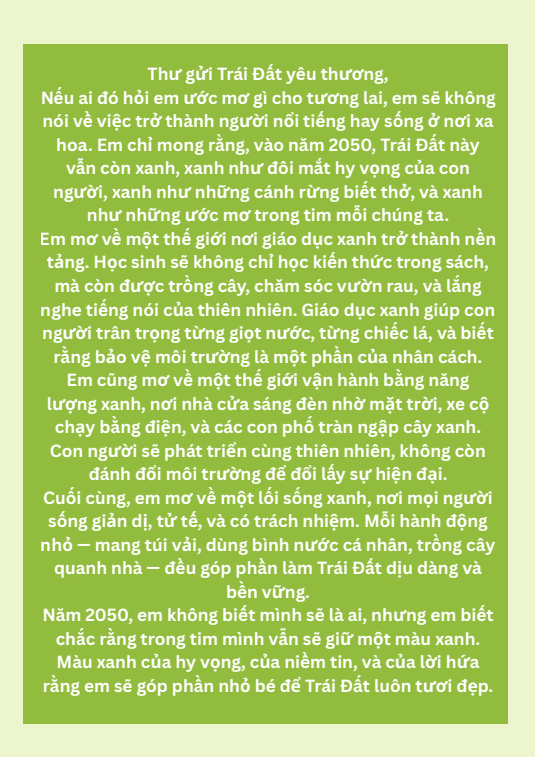 Thư gửi Trái Đất yêu thương,
Nếu ai đó hỏi em ước mơ gì cho tương lai, em sẽ không nói về việc trở thành người nổi tiếng hay sống ở nơi xa hoa. Em chỉ mong rằng, vào năm 2050, Trái Đất này vẫn còn xanh, xanh như đôi mắt hy vọng của con người, xanh như những cánh rừng biết thở, và xanh như những ước mơ trong tim mỗi chúng ta.
Em mơ về một thế giới nơi giáo dục xanh trở thành nền tảng. Học sinh sẽ không chỉ học kiến thức trong sách, mà còn được trồng cây, chăm sóc vườn rau, và lắng nghe tiếng nói của thiên nhiên. Giáo dục xanh giúp con người trân trọng từng giọt nước, từng chiếc lá, và biết rằng bảo vệ môi trường là một phần của nhân cách.
Em cũng mơ về một thế giới vận hành bằng năng lượng xanh, nơi nhà cửa sáng đèn nhờ mặt trời, xe cộ chạy bằng điện, và các con phố tràn ngập cây xanh. Con người sẽ phát triển cùng thiên nhiên, không còn đánh đổi môi trường để đổi lấy sự hiện đại.
Cuối cùng, em mơ về một lối sống xanh, nơi mọi người sống giản dị, tử tế, và có trách nhiệm. Mỗi hành động nhỏ — mang túi vải, dùng bình nước cá nhân, trồng cây quanh nhà — đều góp phần làm Trái Đất dịu dàng và bền vững.
Năm 2050, em không biết mình sẽ là ai, nhưng em biết chắc rằng trong tim mình vẫn sẽ giữ một màu xanh. Màu xanh của hy vọng, của niềm tin, và của lời hứa rằng em sẽ góp phần nhỏ bé để Trái Đất luôn tươi đẹp.